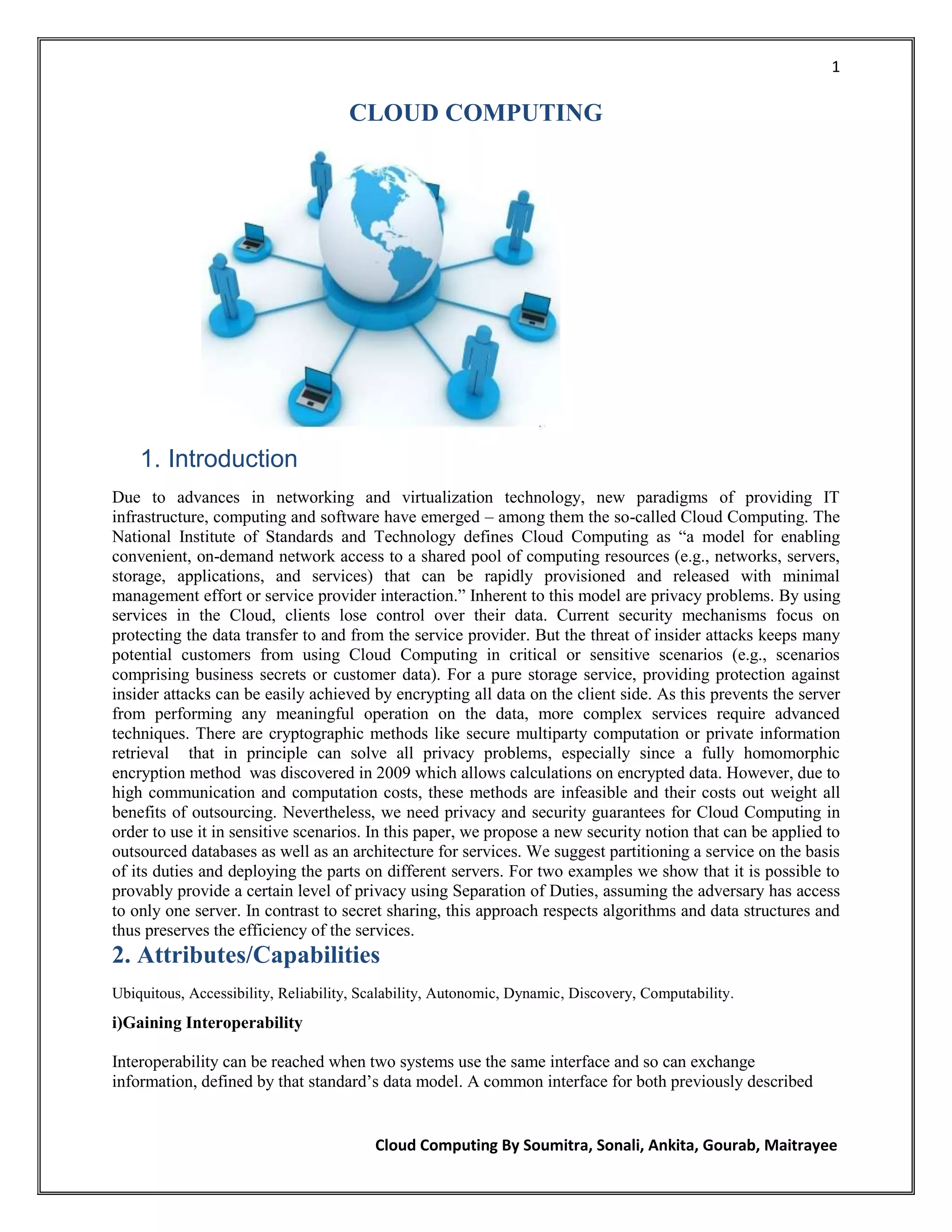 1

CLOUD COMPUTING

1. Introduction

Due to advances in networking and virtualization technology, new paradigms of providing IT infrastructure, computing and software have emerged – among them the so-called Cloud Computing. The National Institute of Standards and Technology defines Cloud Computing as “a model for enabling convenient, on-demand network access to a shared pool of computing resources (e.g., networks, servers, storage, applications, and services) that can be rapidly provisioned and released with minimal management effort or service provider interaction.” Inherent to this model are privacy problems. By using services in the Cloud, clients lose control over their data. Current security mechanisms focus on protecting the data transfer to and from the service provider. But the threat of insider attacks keeps many potential customers from using Cloud Computing in critical or sensitive scenarios (e.g., scenarios comprising business secrets or customer data). For a pure storage service, providing protection against insider attacks can be easily achieved by encrypting all data on the client side. As this prevents the server from performing any meaningful operation on the data, more complex services require advanced techniques. There are cryptographic methods like secure multiparty computation or private information retrieval that in principle can solve all privacy problems, especially since a fully homomorphic encryption method was discovered in 2009 which allows calculations on encrypted data. However, due to high communication and computation costs, these methods are infeasible and their costs out weight all benefits of outsourcing. Nevertheless, we need privacy and security guarantees for Cloud Computing in order to use it in sensitive scenarios. In this paper, we propose a new security notion that can be applied to outsourced databases as well as an architecture for services. We suggest partitioning a service on the basis of its duties and deploying the parts on different servers. For two examples we show that it is possible to provably provide a certain level of privacy using Separation of Duties, assuming the adversary has access to only one server. In contrast to secret sharing, this approach respects algorithms and data structures and thus preserves the efficiency of the services.

2. Attributes/Capabilities

Ubiquitous, Accessibility, Reliability, Scalability, Autonomic, Dynamic, Discovery, Computability.

i)Gaining Interoperability

Interoperability can be reached when two systems use the same interface and so can exchange information, defined by that standard’s data model. A common interface for both previously described

Cloud Computing By Soumitra, Sonali, Ankita, Gourab, Maitrayee